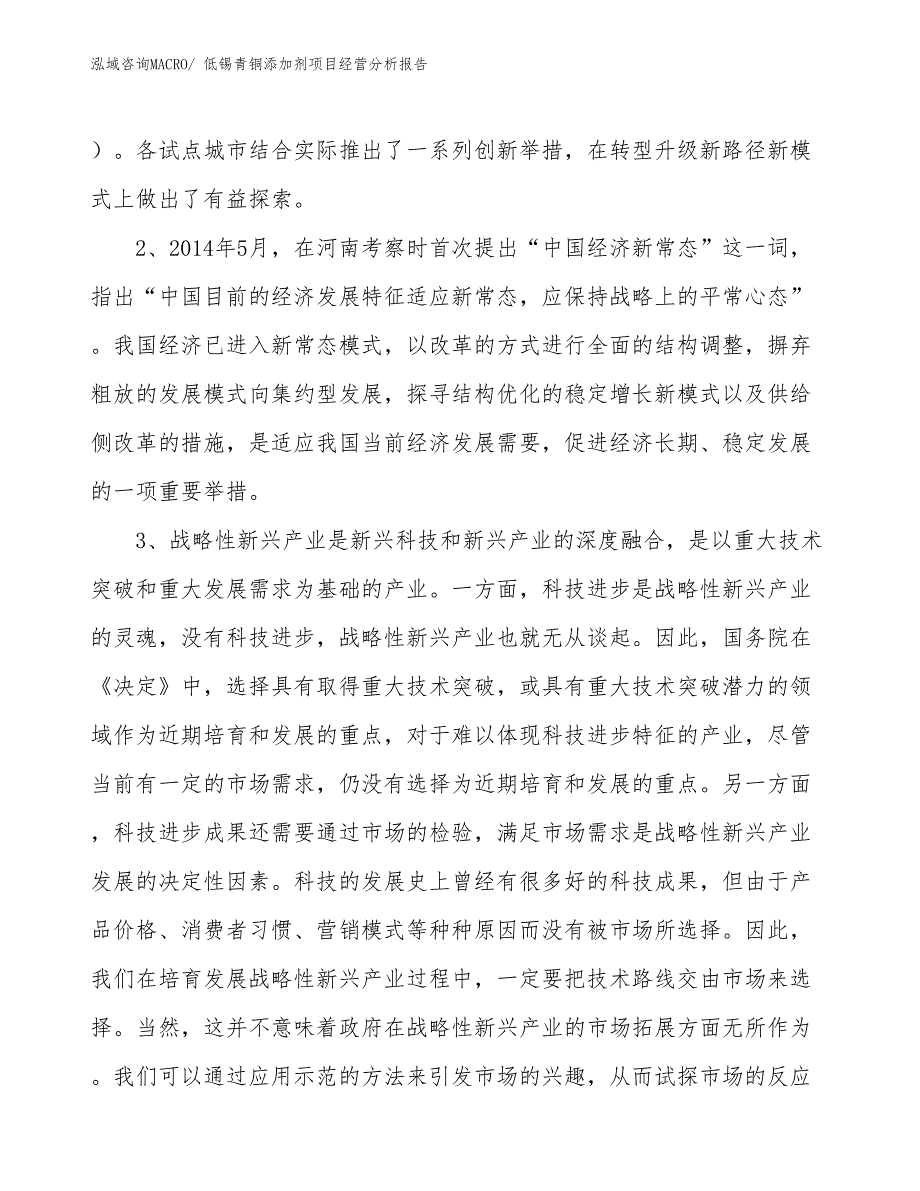 泓域咨询MACRO/ 低锡青铜添加剂项目经营分析报告

）。各试点城市结合实际推出了一系列创新举措，在转型升级新路径新模式上做出了有益探索。

2、2014年5月，在河南考察时首次提出“中国经济新常态”这一词，指出“中国目前的经济发展特征适应新常态，应保持战略上的平常心态”。我国经济已进入新常态模式，以改革的方式进行全面的结构调整，摒弃粗放的发展模式向集约型发展，探寻结构优化的稳定增长新模式以及供给侧改革的措施，是适应我国当前经济发展需要，促进经济长期、稳定发展的一项重要举措。

3、战略性新兴产业是新兴科技和新兴产业的深度融合，是以重大技术突破和重大发展需求为基础的产业。一方面，科技进步是战略性新兴产业的灵魂，没有科技进步，战略性新兴产业也就无从谈起。因此，国务院在《决定》中，选择具有取得重大技术突破，或具有重大技术突破潜力的领域作为近期培育和发展的重点，对于难以体现科技进步特征的产业，尽管当前有一定的市场需求，仍没有选择为近期培育和发展的重点。另一方面，科技进步成果还需要通过市场的检验，满足市场需求是战略性新兴产业发展的决定性因素。科技的发展史上曾经有很多好的科技成果，但由于产品价格、消费者习惯、营销模式等种种原因而没有被市场所选择。因此，我们在培育发展战略性新兴产业过程中，一定要把技术路线交由市场来选择。当然，这并不意味着政府在战略性新兴产业的市场拓展方面无所作为。我们可以通过应用示范的方法来引发市场的兴趣，从而试探市场的反应